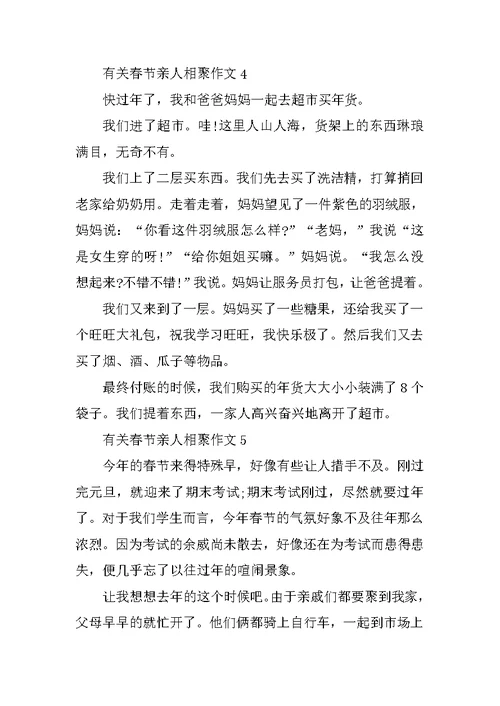 有关春节亲人相聚作文 4

快过年了，我和爸爸妈妈一起去超市买年货。

我们进了超市。哇!这里人山人海，货架上的东西琳琅满目，无奇不有。

我们上了二层买东西。我们先去买了洗洁精，打算捎回老家给奶奶用。走着走着，妈妈望见了一件紫色的羽绒服，妈妈说：“你看这件羽绒服怎么样?”“老妈，”我说“这是女生穿的呀!”“给你姐姐买嘛。”妈妈说。“我怎么没想起来?不错不错!”我说。妈妈让服务员打包，让爸爸提着。

我们又来到了一层。妈妈买了一些糖果，还给我买了一个旺旺大礼包，祝我学习旺旺，我快乐极了。然后我们又去买了烟、酒、瓜子等物品。

最终付账的时候，我们购买的年货大大小小装满了 8 个袋子。我们提着东西，一家人高兴奋兴地离开了超市。

有关春节亲人相聚作文 5

今年的春节来得特殊早，好像有些让人措手不及。刚过完元旦，就迎来了期末考试;期末考试刚过，尽然就要过年了。对于我们学生而言，今年春节的气氛好象不及往年那么浓烈。因为考试的余威尚未散去，好像还在为考试而患得患失，便几乎忘了以往过年的喧闹景象。

让我想想去年的这个时候吧。由于亲戚们都要聚到我家，父母早早的就忙开了。他们俩都骑上自行车，一起到市场上